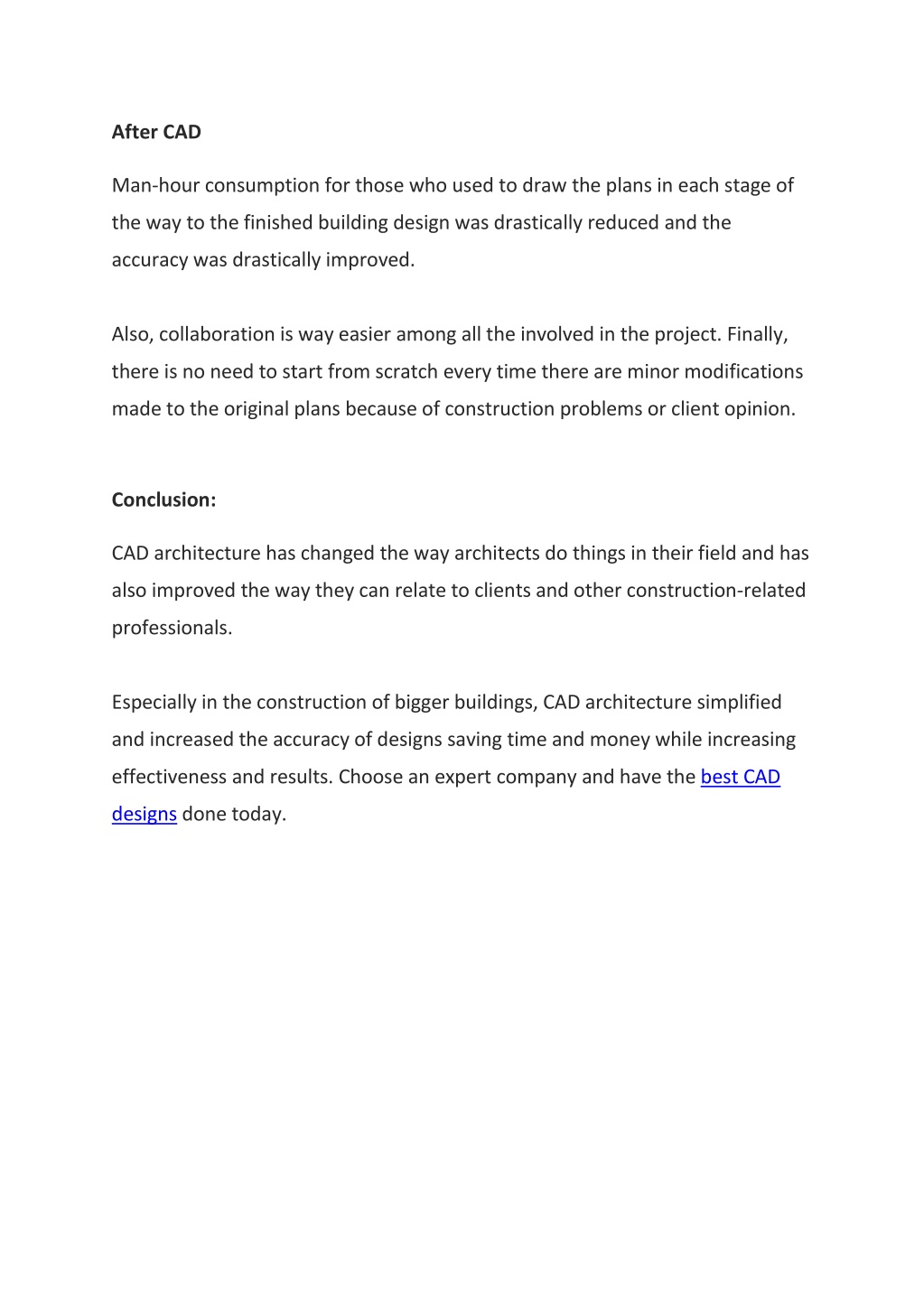 After CAD

Man-hour consumption for those who used to draw the plans in each stage of the way to the finished building design was drastically reduced and the accuracy was drastically improved.

Also, collaboration is way easier among all the involved in the project. Finally, there is no need to start from scratch every time there are minor modifications made to the original plans because of construction problems or client opinion.

Conclusion:

CAD architecture has changed the way architects do things in their field and has also improved the way they can relate to clients and other construction-related professionals.

Especially in the construction of bigger buildings, CAD architecture simplified and increased the accuracy of designs saving time and money while increasing effectiveness and results. Choose an expert company and have the best CAD designs done today.